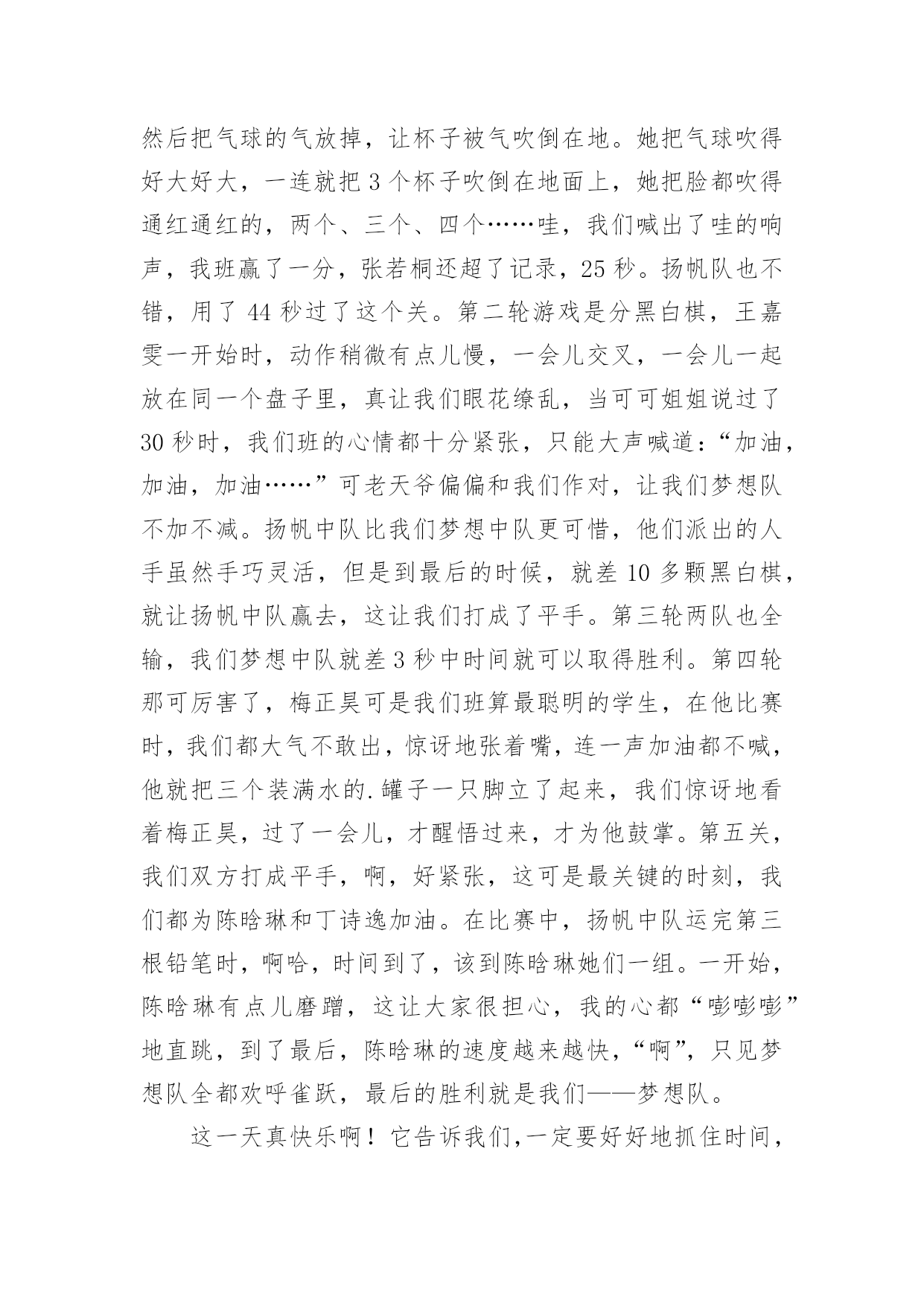 然后把气球的气放掉，让杯子被气吹倒在地。她把气球吹得好大好大，一连就把 3 个杯子吹倒在地面上，她把脸都吹得通红通红的，两个、三个、四个……哇，我们喊出了哇的响声，我班赢了一分，张若桐还超了记录，25 秒。扬帆队也不错，用了 44 秒过了这个关。第二轮游戏是分黑白棋，王嘉雯一开始时，动作稍微有点儿慢，一会儿交叉，一会儿一起放在同一个盘子里，真让我们眼花缭乱，当可可姐姐说过了 30 秒时，我们班的心情都十分紧张，只能大声喊道：“加油，加油，加油……”可老天爷偏偏和我们作对，让我们梦想队不加不减。扬帆中队比我们梦想中队更可惜，他们派出的人手虽然手巧灵活，但是到最后的时候，就差 10 多颗黑白棋，就让扬帆中队赢去，这让我们打成了平手。第三轮两队也全输，我们梦想中队就差 3 秒中时间就可以取得胜利。第四轮那可厉害了，梅正昊可是我们班算最聪明的学生，在他比赛时，我们都大气不敢出，惊讶地张着嘴，连一声加油都不喊，他就把三个装满水的.罐子一只脚立了起来，我们惊讶地看着梅正昊，过了一会儿，才醒悟过来，才为他鼓掌。第五关，我们双方打成平手，啊，好紧张，这可是最关键的时刻，我们都为陈晗琳和丁诗逸加油。在比赛中，扬帆中队运完第三根铅笔时，啊哈，时间到了，该到陈晗琳她们一组。一开始，陈晗琳有点儿磨蹭，这让大家很担心，我的心都“嘭嘭嘭”地直跳，到了最后，陈晗琳的速度越来越快，“啊”，只见梦想队全都欢呼雀跃，最后的胜利就是我们——梦想队。

这一天真快乐啊！它告诉我们,一定要好好地抓住时间，